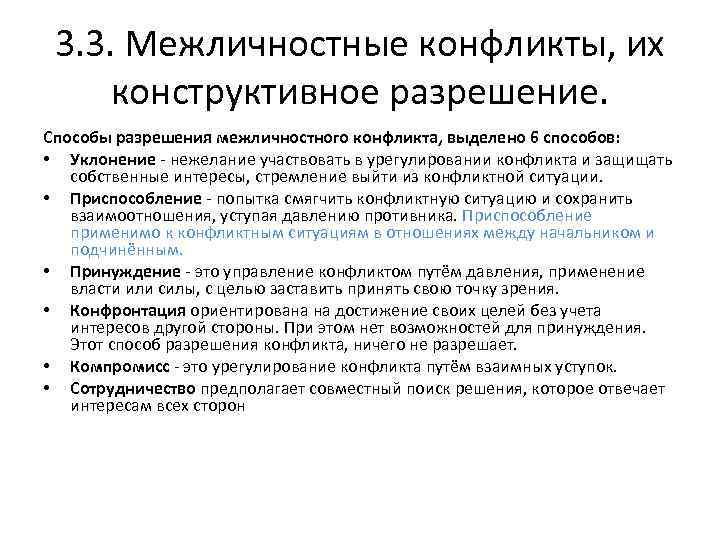 3.3. Межличностные конфликты, их конструктивное разрешение.

Способы разрешения межличностного конфликта, выделено 6 способов:

• Уклонение - нежелание участвовать в урегулировании конфликта и защищать собственные интересы, стремление выйти из конфликтной ситуации.
• Приспособление - попытка смягчить конфликтную ситуацию и сохранить взаимоотношения, уступая давлению противника. Приспособление применимо к конфликтным ситуациям в отношениях между начальником и подчинённым.
• Принуждение - это управление конфликтом путём давления, применение власти или силы, с целью заставить принять свою точку зрения.
• Конфронтация ориентирована на достижение своих целей без учета интересов другой стороны. При этом нет возможностей для принуждения. Этот способ разрешения конфликта, ничего не разрешает.
• Компромисс - это урегулирование конфликта путём взаимных уступок.
• Сотрудничество предполагает совместный поиск решения, которое отвечает интересам всех сторон